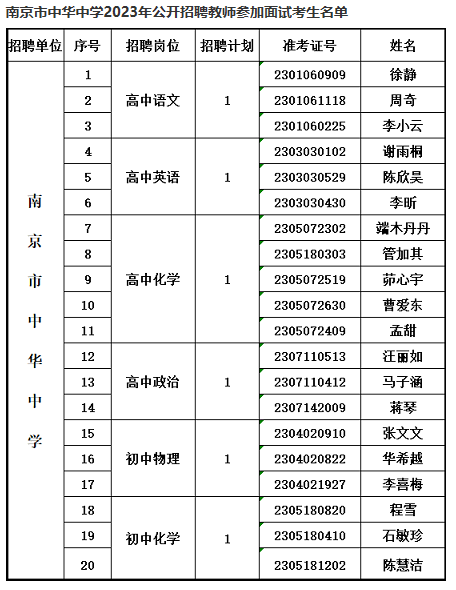 南京市中华中学2023年公开招聘教师参加面试考生名单

| 招聘单位 | 序号 | 招聘岗位 | 招聘计划 | 准考证号 | 姓名 |
|---|---|---|---|---|---|
| 南京市中华中学 | 1 | 高中语文 | 1 | 2301060909 | 徐静 |
| | 2 | | | 2301061118 | 周奇 |
| | 3 | | | 2301060225 | 李小云 |
| | 4 | 高中英语 | 1 | 2303030102 | 谢雨桐 |
| | 5 | | | 2303030529 | 陈欣昊 |
| | 6 | | | 2303030430 | 李昕 |
| | 7 | 高中化学 | 1 | 2305072302 | 端木丹丹 |
| | 8 | | | 2305180303 | 管加其 |
| | 9 | | | 2305072519 | 茆心宇 |
| | 10 | | | 2305072630 | 曹爱东 |
| | 11 | | | 2305072409 | 孟甜 |
| | 12 | 高中政治 | 1 | 2307110513 | 汪丽如 |
| | 13 | | | 2307110412 | 马子涵 |
| | 14 | | | 2307142009 | 蒋琴 |
| | 15 | 初中物理 | 1 | 2304020910 | 张文文 |
| | 16 | | | 2304020822 | 华希越 |
| | 17 | | | 2304021927 | 李喜梅 |
| | 18 | 初中化学 | 1 | 2305180820 | 程雪 |
| | 19 | | | 2305180410 | 石敏珍 |
| | 20 | | | 2305181202 | 陈慧洁 |